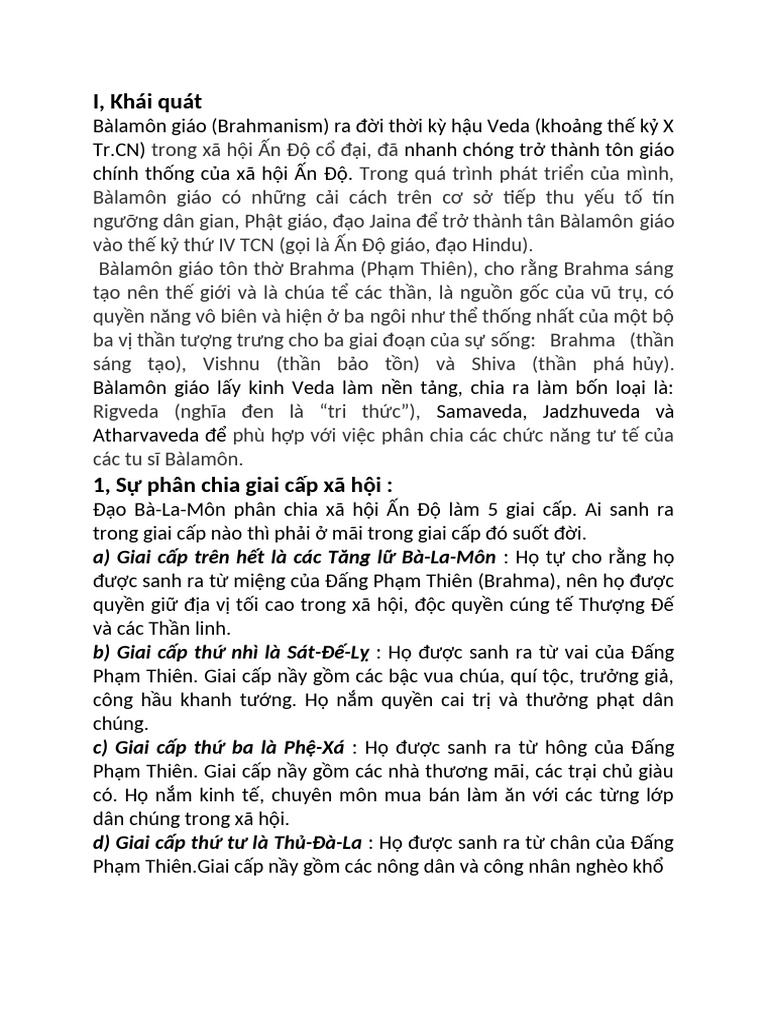 I, Khái quát

Bàlamôn giáo (Brahmanism) ra đời thời kỳ hậu Veda (khoảng thế kỷ X Tr.CN) trong xã hội Ấn Độ cổ đại, đã nhanh chóng trở thành tôn giáo chính thống của xã hội Ấn Độ. Trong quá trình phát triển của mình, Bàlamôn giáo có những cải cách trên cơ sở tiếp thu yếu tố tín ngưỡng dân gian, Phật giáo, đạo Jaina để trở thành tân Bàlamôn giáo vào thế kỷ thứ IV TCN (gọi là Ấn Độ giáo, đạo Hindu).

Bàlamôn giáo tôn thờ Brahma (Phạm Thiên), cho rằng Brahma sáng tạo nên thế giới và là chúa tể các thần, là nguồn gốc của vũ trụ, có quyền năng vô biên và hiện ở ba ngôi như thể thống nhất của một bộ ba vị thần tượng trưng cho ba giai đoạn của sự sống: Brahma (thần sáng tạo), Vishnu (thần bảo tồn) và Shiva (thần phá hủy). Bàlamôn giáo lấy kinh Veda làm nền tảng, chia ra làm bốn loại là: Rigveda (nghĩa đen là “tri thức”), Samaveda, Jadzhuveda và Atharvaveda để phù hợp với việc phân chia các chức năng tư tế của các tu sĩ Bàlamôn.

1, Sự phân chia giai cấp xã hội :

Đạo Bà-La-Môn phân chia xã hội Ấn Độ làm 5 giai cấp. Ai sanh ra trong giai cấp nào thì phải ở mãi trong giai cấp đó suốt đời.

a) Giai cấp trên hết là các Tăng lữ Bà-La-Môn : Họ tự cho rằng họ được sanh ra từ miệng của Đấng Phạm Thiên (Brahma), nên họ được quyền giữ địa vị tối cao trong xã hội, độc quyền cúng tế Thượng Đế và các Thần linh.

b) Giai cấp thứ nhì là Sát-Đế-Lỵ : Họ được sanh ra từ vai của Đấng Phạm Thiên. Giai cấp nầy gồm các bậc vua chúa, quí tộc, trưởng giả, công hầu khanh tướng. Họ nắm quyền cai trị và thưởng phạt dân chúng.

c) Giai cấp thứ ba là Phệ-Xá : Họ được sanh ra từ hông của Đấng Phạm Thiên. Giai cấp nầy gồm các nhà thương mãi, các trại chủ giàu có. Họ nắm kinh tế, chuyên môn mua bán làm ăn với các từng lớp dân chúng trong xã hội.

d) Giai cấp thứ tư là Thủ-Đà-La : Họ được sanh ra từ chân của Đấng Phạm Thiên.Giai cấp nầy gồm các nông dân và công nhân nghèo khổ